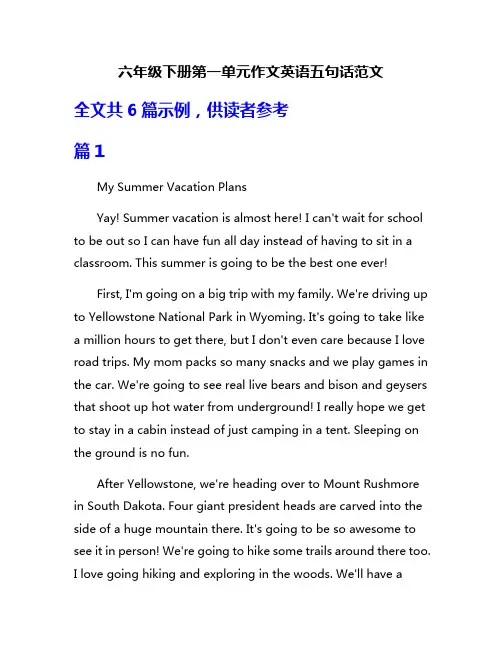 六年级下册第一单元作文英语五句话范文

全文共 6 篇示例，供读者参考

篇 1

My Summer Vacation Plans

Yay! Summer vacation is almost here! I can't wait for school to be out so I can have fun all day instead of having to sit in a classroom. This summer is going to be the best one ever!

First, I'm going on a big trip with my family. We're driving up to Yellowstone National Park in Wyoming. It's going to take like a million hours to get there, but I don't even care because I love road trips. My mom packs so many snacks and we play games in the car. We're going to see real live bears and bison and geysers that shoot up hot water from underground! I really hope we get to stay in a cabin instead of just camping in a tent. Sleeping on the ground is no fun.

After Yellowstone, we're heading over to Mount Rushmore in South Dakota. Four giant president heads are carved into the side of a huge mountain there. It's going to be so awesome to see it in person! We're going to hike some trails around there too. I love going hiking and exploring in the woods. We'll have a